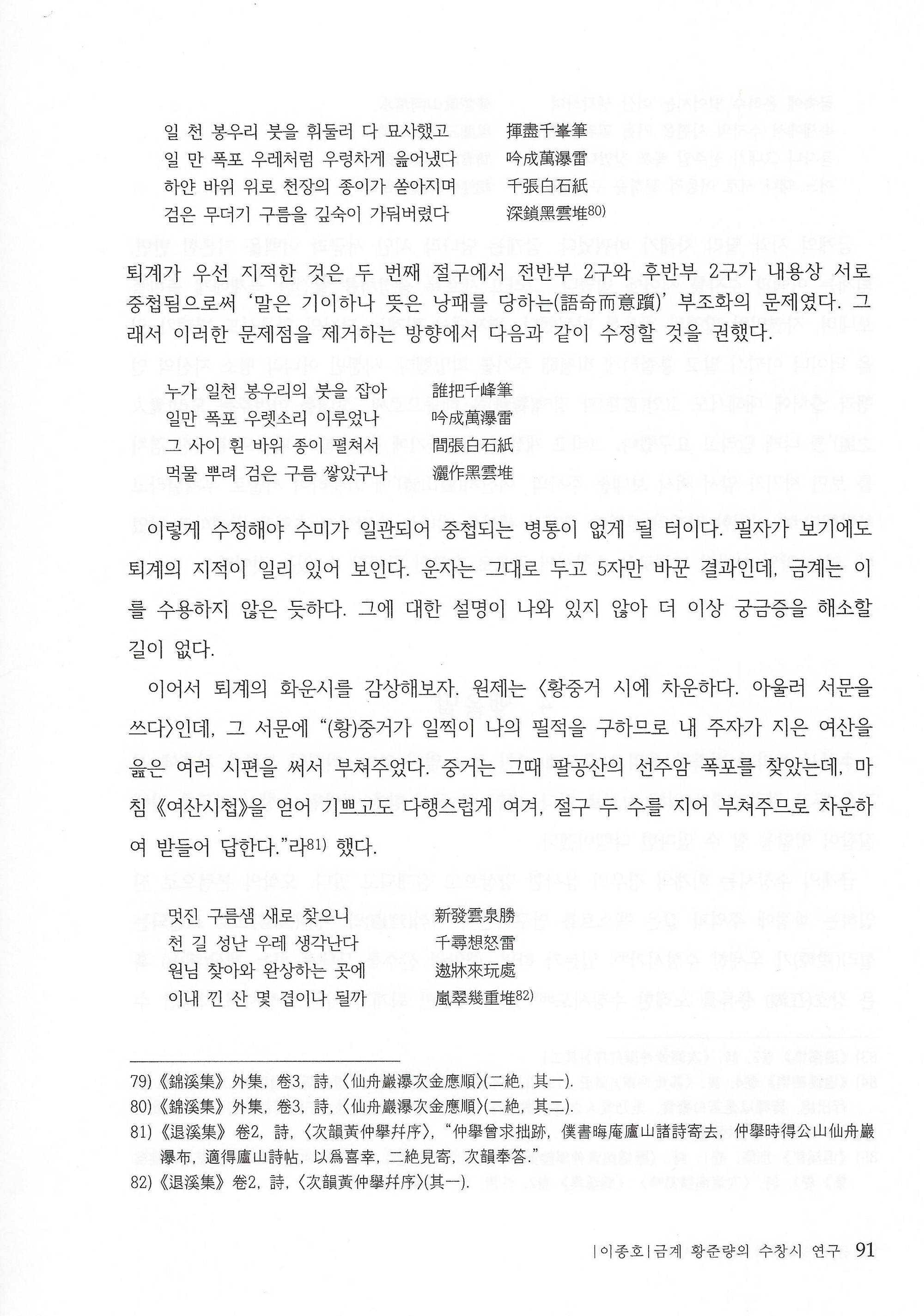 일 천 봉우리 붓을 휘둘러 다 묘사했고　　揮盡千峯筆
일 만 폭포 우레처럼 우렁차게 읊어냈다　　吟成萬瀑雷
하얀 바위 위로 천장의 종이가 쏟아지며　　千張白石紙
검은 무더기 구름을 깊숙이 가둬버렸다　　深鎖黑雲堆80)

퇴계가 우선 지적한 것은 두 번째 절구에서 전반부 2구와 후반부 2구가 내용상 서로 중첩됨으로써 '말은 기이하나 뜻은 낭패를 당하는(語奇而意躓)' 부조화의 문제였다. 그래서 이러한 문제점을 제거하는 방향에서 다음과 같이 수정할 것을 권했다.

누가 일천 봉우리의 붓을 잡아　　誰把千峰筆
일만 폭포 우렛소리 이루었나　　吟成萬瀑雷
그 사이 흰 바위 종이 펼쳐서　　間張白石紙
먹물 뿌려 검은 구름 쌓았구나　　灑作黑雲堆

이렇게 수정해야 수미가 일관되어 중첩되는 병통이 없게 될 터이다. 필자가 보기에도 퇴계의 지적이 일리 있어 보인다. 운자는 그대로 두고 5자만 바꾼 결과인데, 금계는 이를 수용하지 않은 듯하다. 그에 대한 설명이 나와 있지 않아 더 이상 궁금증을 해소할 길이 없다.

이어서 퇴계의 화운시를 감상해보자. 원제는 〈황중거 시에 차운하다. 아울러 서문을 쓰다〉인데, 그 서문에 "(황)중거가 일찍이 나의 필적을 구하므로 내 주자가 지은 여산을 읊은 여러 시편을 써서 부쳐주었다. 중거는 그때 팔공산의 선주암 폭포를 찾았는데, 마침 《여산시첩》을 얻어 기쁘고도 다행스럽게 여겨, 절구 두 수를 지어 부쳐주므로 차운하여 받들어 답한다."라81) 했다.

멋진 구름샘 새로 찾으니　　新發雲泉勝
천 길 성난 우레 생각난다　　千尋想怒雷
원님 찾아와 완상하는 곳에　　遨牀來玩處
이내 낀 산 몇 겹이나 될까　　嵐翠幾重堆82)

79) 《錦溪集》 外集, 卷3, 詩, 〈仙舟巖瀑次金應順〉(二絶, 其一).
80) 《錦溪集》 外集, 卷3, 詩, 〈仙舟巖瀑次金應順〉(二絶, 其二).
81) 《退溪集》 卷2, 詩, 〈次韻黃仲擧幷序〉, "仲擧曾求拙跡, 僕書晦庵廬山諸詩寄去, 仲擧時得公山仙舟巖瀑布, 適得廬山詩帖, 以爲喜幸, 二絶見寄, 次韻奉答."
82) 《退溪集》 卷2, 詩, 〈次韻黃仲擧幷序〉(其一).

|이종호|금계 황준량의 수창시 연구 91